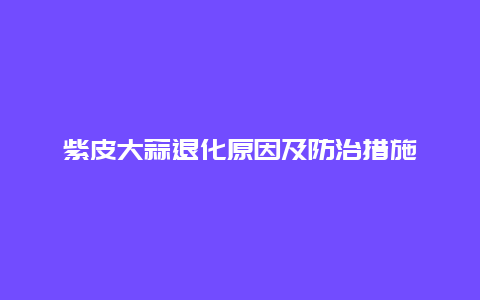 紫皮大蒜退化原因及防治措施